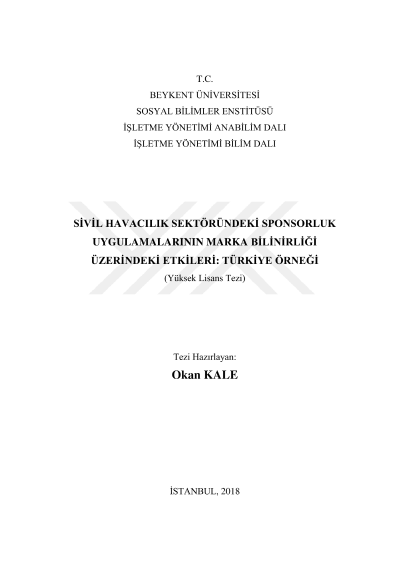 T.C.
BEYKENT ÜNİVERSİTESİ
SOSYAL BİLİMLER ENSTİTÜSÜ
İŞLETME YÖNETİMİ ANABİLİM DALI
İŞLETME YÖNETİMİ BİLİM DALI

SİVİL HAVACILIK SEKTÖRÜNDEKİ SPONSORLUK
UYGULAMALARININ MARKA BİLİNİRLİĞİ
ÜZERİNDEKİ ETKİLERİ: TÜRKİYE ÖRNEĞİ
(Yüksek Lisans Tezi)

Tezi Hazırlayan:
Okan KALE

İSTANBUL, 2018